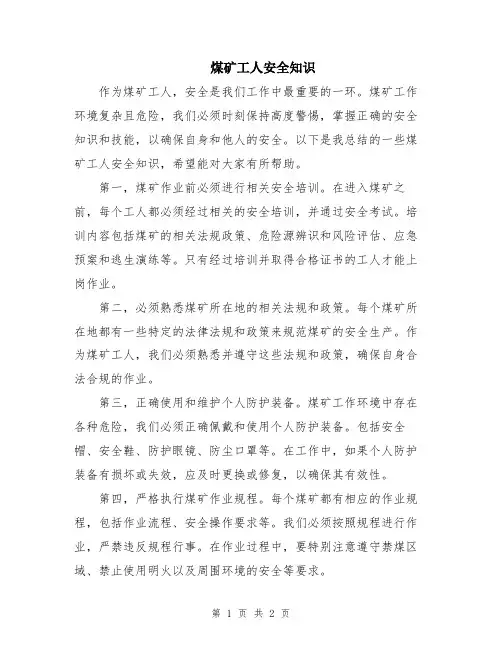 煤矿工人安全知识

作为煤矿工人，安全是我们工作中最重要的一环。煤矿工作环境复杂且危险，我们必须时刻保持高度警惕，掌握正确的安全知识和技能，以确保自身和他人的安全。以下是我总结的一些煤矿工人安全知识，希望能对大家有所帮助。

第一，煤矿作业前必须进行相关安全培训。在进入煤矿之前，每个工人都必须经过相关的安全培训，并通过安全考试。培训内容包括煤矿的相关法规政策、危险源辨识和风险评估、应急预案和逃生演练等。只有经过培训并取得合格证书的工人才能上岗作业。

第二，必须熟悉煤矿所在地的相关法规和政策。每个煤矿所在地都有一些特定的法律法规和政策来规范煤矿的安全生产。作为煤矿工人，我们必须熟悉并遵守这些法规和政策，确保自身合法合规的作业。

第三，正确使用和维护个人防护装备。煤矿工作环境中存在各种危险，我们必须正确佩戴和使用个人防护装备。包括安全帽、安全鞋、防护眼镜、防尘口罩等。在工作中，如果个人防护装备有损坏或失效，应及时更换或修复，以确保其有效性。

第四，严格执行煤矿作业规程。每个煤矿都有相应的作业规程，包括作业流程、安全操作要求等。我们必须按照规程进行作业，严禁违反规程行事。在作业过程中，要特别注意遵守禁煤区域、禁止使用明火以及周围环境的安全等要求。

第 1 页 共 2 页